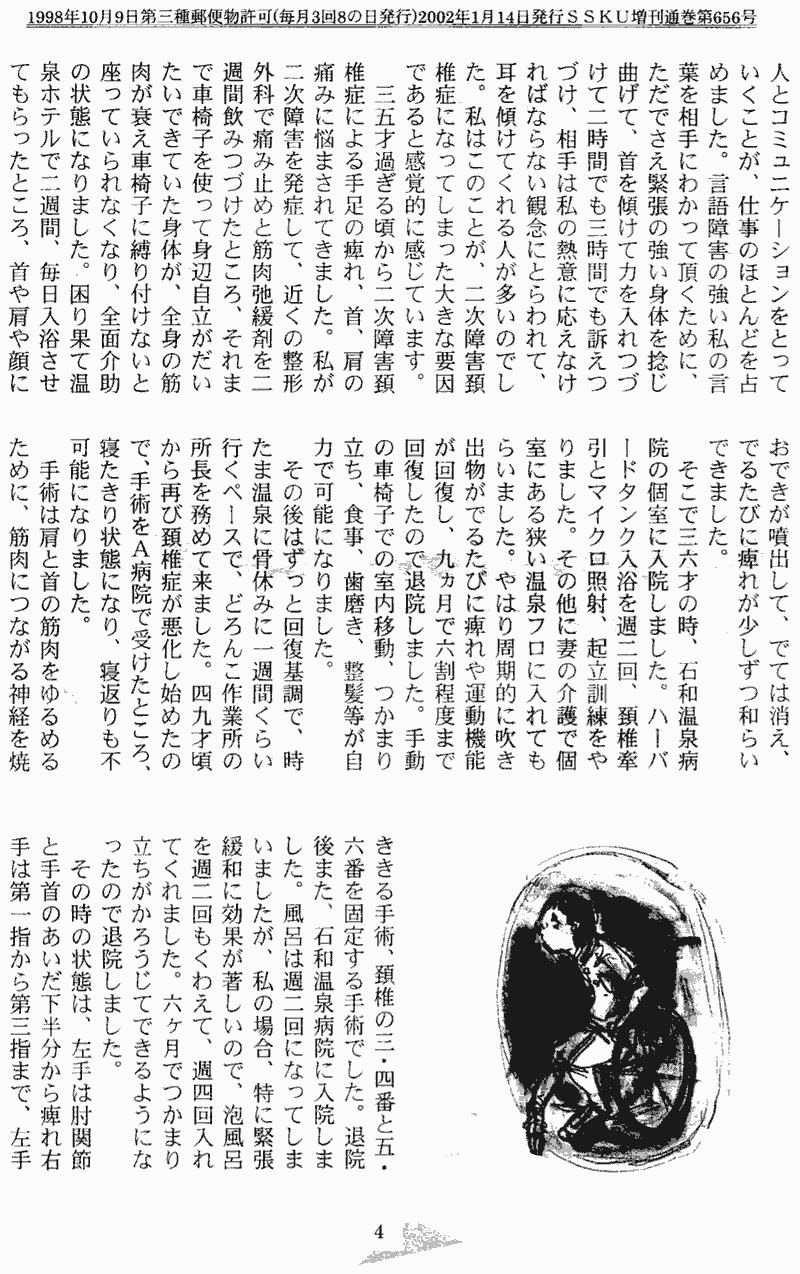 1998年10月9日第三種郵便物許可(毎月3回8の日発行)2002年1月14日発行ＳＳＫＵ増刊通巻第656号

人とコミュニケーションをとっていくことが、仕事のほとんどを占めました。言語障害の強い私の言葉を相手にわかって頂くために、ただでさえ緊張の強い身体を捻じ曲げて、首を傾けて力を入れつづけて二時間でも三時間でも訴えつづけ、相手は私の熱意に応えなければならない観念にとらわれて、耳を傾けてくれる人が多いのでした。私はこのことが、二次障害頚椎症になってしまった大きな要因であると感覚的に感じています。

三五才過ぎる頃から二次障害頚椎症による手足の痺れ、首、肩の痛みに悩まされてきました。私が二次障害を発症して、近くの整形外科で痛み止めと筋肉弛緩剤を二週間飲みつづけたところ、それまで車椅子を使って身辺自立がだいたいできていた身体が、全身の筋肉が衰え車椅子に縛り付けないと座っていられなくなり、全面介助の状態になりました。困り果て温泉ホテルで二週間、毎日入浴させてもらったところ、首や肩や顔におできが噴出して、でては消え、でるたびに痺れが少しずつ和らいできました。

そこで三六才の時、石和温泉病院の個室に入院しました。ハーバードタンク入浴を週二回、頚椎牽引とマイクロ照射、起立訓練をやりました。その他に妻の介護で個室にある狭い温泉フロに入れてもらいました。やはり周期的に吹き出物がでるたびに痺れや運動機能が回復し、九ヵ月で六割程度まで回復したので退院しました。手動の車椅子での室内移動、つかまり立ち、食事、歯磨き、整髪等が自力で可能になりました。

その後はずっと回復基調で、時たま温泉に骨休みに一週間くらい行くペースで、どろんこ作業所の所長を務めて来ました。四九才頃から再び頚椎症が悪化し始めたので、手術をA病院で受けたところ、寝たきり状態になり、寝返りも不可能になりました。

手術は肩と首の筋肉をゆるめるために、筋肉につながる神経を焼ききる手術、頚椎の三・四番と五・六番を固定する手術でした。退院後また、石和温泉病院に入院しました。風呂は週二回になってしまいましたが、私の場合、特に緊張緩和に効果が著しいので、泡風呂を週二回もくわえて、週四回入れてくれました。六ヶ月でつかまり立ちがかろうじてできるようになったので退院しました。

その時の状態は、左手は肘関節と手首のあいだ下半分から痺れ右手は第一指から第三指まで、左手

4